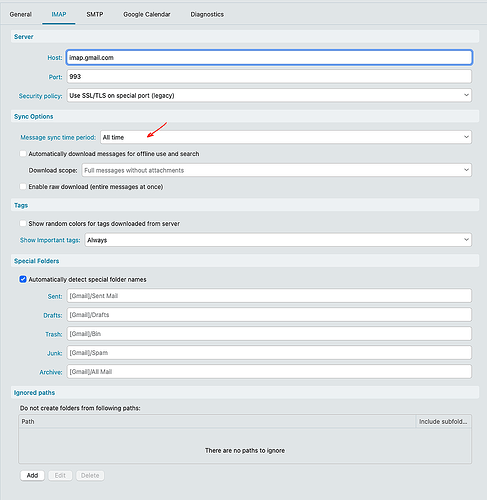 General IMAP SMTP Google Calendar Diagnostics

Server

Host: imap.gmail.com

Port: 993

Security policy: Use SSL/TLS on special port (legacy)

Sync Options

Message sync time period: All time

Automatically download messages for offline use and search

Download scope: Full messages without attachments

Enable raw download (entire messages at once)

Tags

Show random colors for tags downloaded from server

Show Important tags: Always

Special Folders

Automatically detect special folder names

Sent: [Gmail]/Sent Mail

Drafts: [Gmail]/Drafts

Trash: [Gmail]/Bin

Junk: [Gmail]/Spam

Archive: [Gmail]/All Mail

Ignored paths

Do not create folders from following paths:

| Path | Include subfold... |
|---|---|
| There are no paths to ignore | |

Add Edit Delete